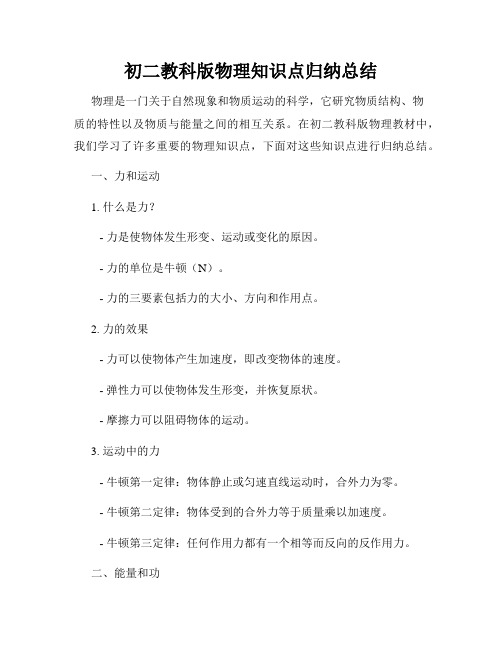 初二教科版物理知识点归纳总结

物理是一门关于自然现象和物质运动的科学，它研究物质结构、物质的特性以及物质与能量之间的相互关系。在初二教科版物理教材中，我们学习了许多重要的物理知识点，下面对这些知识点进行归纳总结。

一、力和运动

1. 什么是力？

- 力是使物体发生形变、运动或变化的原因。

- 力的单位是牛顿（N）。

- 力的三要素包括力的大小、方向和作用点。

2. 力的效果

- 力可以使物体产生加速度，即改变物体的速度。

- 弹性力可以使物体发生形变，并恢复原状。

- 摩擦力可以阻碍物体的运动。

3. 运动中的力

- 牛顿第一定律：物体静止或匀速直线运动时，合外力为零。

- 牛顿第二定律：物体受到的合外力等于质量乘以加速度。

- 牛顿第三定律：任何作用力都有一个相等而反向的反作用力。

二、能量和功